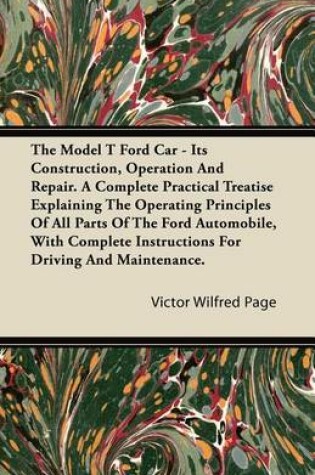 The Model T Ford Car - Its Construction, Operation And Repair. A Complete Practical Treatise Explaining The Operating Principles Of All Parts Of The Ford Automobile, With Complete Instructions For Driving And Maintenance.

Victor Wilfred Page